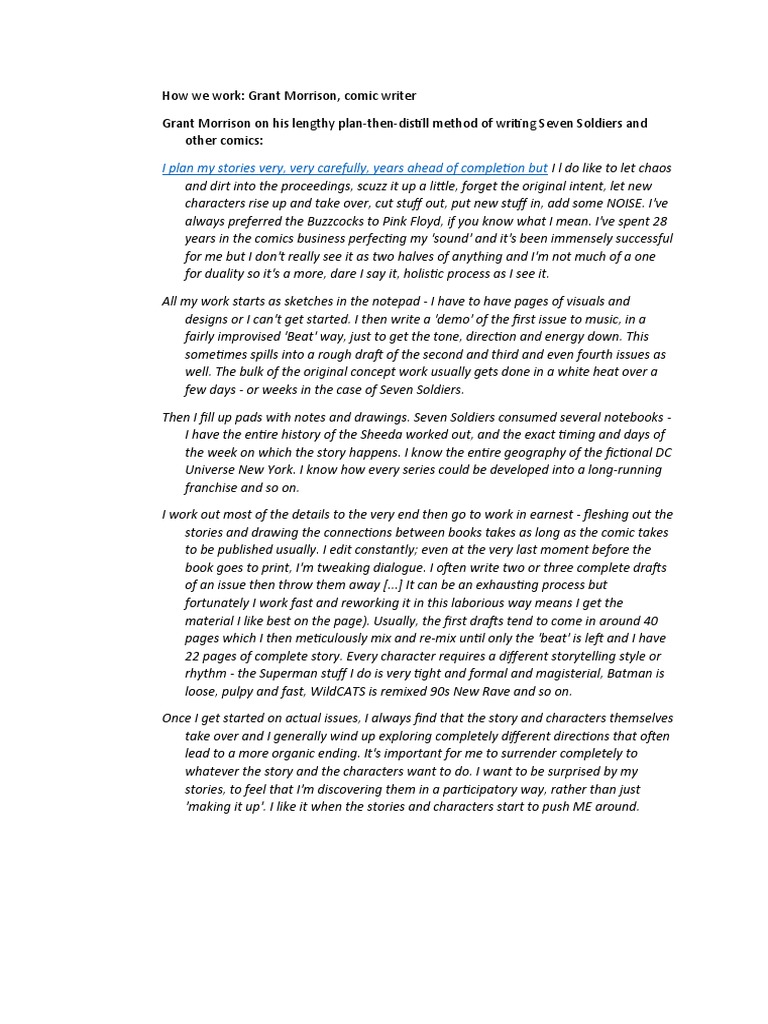 How we work: Grant Morrison, comic writer

Grant Morrison on his lengthy plan-then-distill method of writing Seven Soldiers and other comics:

I plan my stories very, very carefully, years ahead of completion but I I do like to let chaos and dirt into the proceedings, scuzz it up a little, forget the original intent, let new characters rise up and take over, cut stuff out, put new stuff in, add some NOISE. I've always preferred the Buzzcocks to Pink Floyd, if you know what I mean. I've spent 28 years in the comics business perfecting my 'sound' and it's been immensely successful for me but I don't really see it as two halves of anything and I'm not much of a one for duality so it's a more, dare I say it, holistic process as I see it.

All my work starts as sketches in the notepad - I have to have pages of visuals and designs or I can't get started. I then write a 'demo' of the first issue to music, in a fairly improvised 'Beat' way, just to get the tone, direction and energy down. This sometimes spills into a rough draft of the second and third and even fourth issues as well. The bulk of the original concept work usually gets done in a white heat over a few days - or weeks in the case of Seven Soldiers.

Then I fill up pads with notes and drawings. Seven Soldiers consumed several notebooks - I have the entire history of the Sheeda worked out, and the exact timing and days of the week on which the story happens. I know the entire geography of the fictional DC Universe New York. I know how every series could be developed into a long-running franchise and so on.

I work out most of the details to the very end then go to work in earnest - fleshing out the stories and drawing the connections between books takes as long as the comic takes to be published usually. I edit constantly; even at the very last moment before the book goes to print, I'm tweaking dialogue. I often write two or three complete drafts of an issue then throw them away [...] It can be an exhausting process but fortunately I work fast and reworking it in this laborious way means I get the material I like best on the page). Usually, the first drafts tend to come in around 40 pages which I then meticulously mix and re-mix until only the 'beat' is left and I have 22 pages of complete story. Every character requires a different storytelling style or rhythm - the Superman stuff I do is very tight and formal and magisterial, Batman is loose, pulpy and fast, WildCATS is remixed 90s New Rave and so on.

Once I get started on actual issues, I always find that the story and characters themselves take over and I generally wind up exploring completely different directions that often lead to a more organic ending. It's important for me to surrender completely to whatever the story and the characters want to do. I want to be surprised by my stories, to feel that I'm discovering them in a participatory way, rather than just 'making it up'. I like it when the stories and characters start to push ME around.